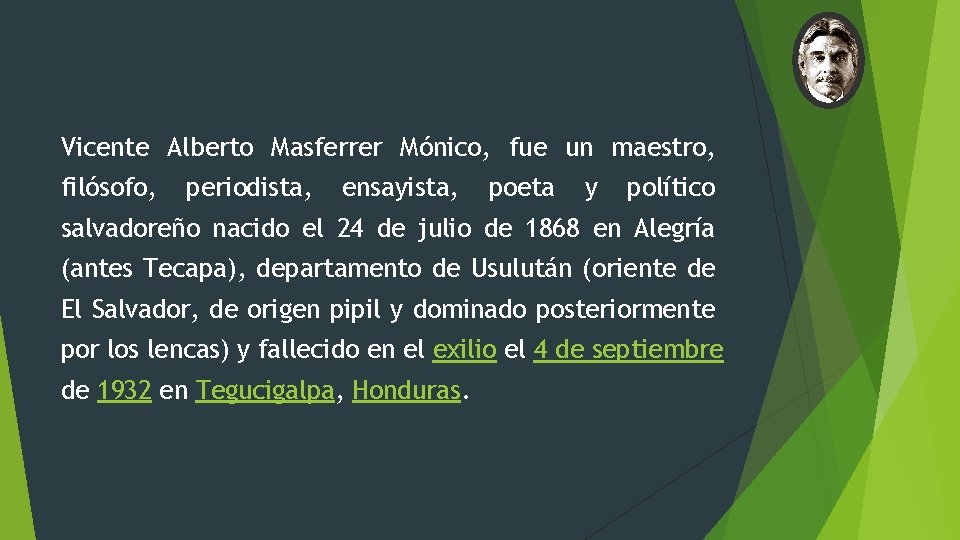 Vicente Alberto Masferrer Mónico, fue un maestro, filósofo, periodista, ensayista, poeta y político salvadoreño nacido el 24 de julio de 1868 en Alegría (antes Tecapa), departamento de Usulután (oriente de El Salvador, de origen pipil y dominado posteriormente por los lencas) y fallecido en el exilio el 4 de septiembre de 1932 en Tegucigalpa, Honduras.